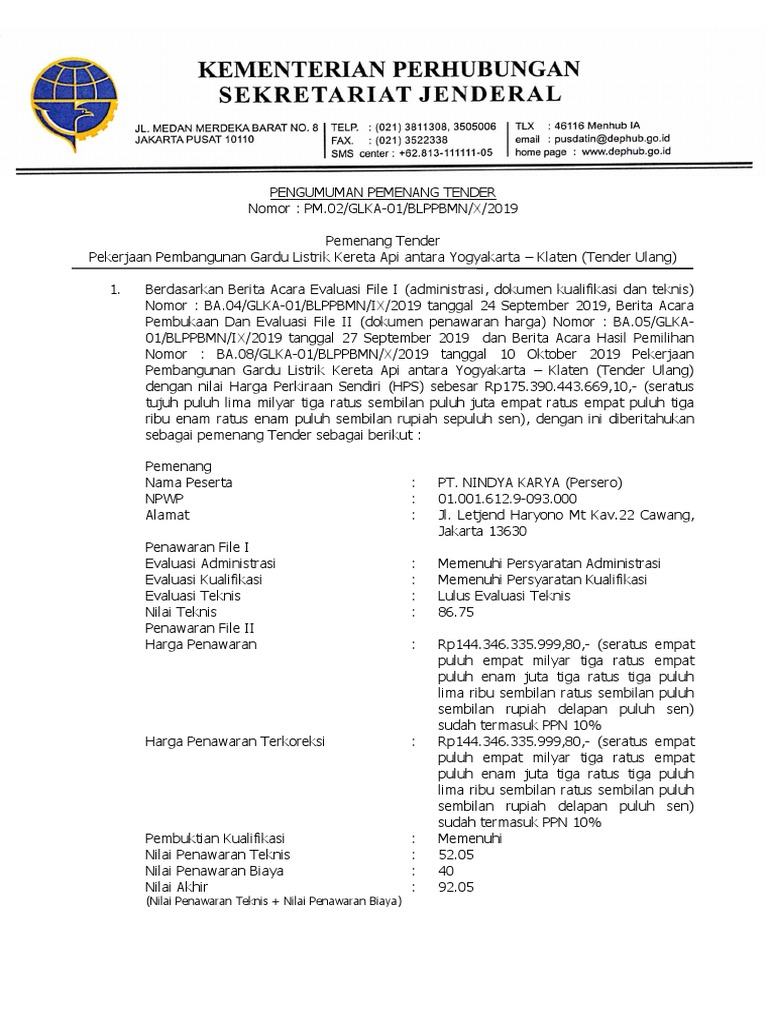 KEMENTERIAN PERHUBUNGAN
SEKRETARIAT JENDERAL

JL. MEDAN MERDEKA BARAT NO. 8
JAKARTA PUSAT 10110

TELP. : (021) 3811308, 3505006
FAX. : (021) 3522338
SMS center : +62.813-111111-05

TLX : 46116 Menhub IA
email : pusdatin@dephub.go.id
home page : www.dephub.go.id

PENGUMUMAN PEMENANG TENDER
Nomor : PM.02/GLKA-01/BLPPBMN/X/2019

Pemenang Tender
Pekerjaan Pembangunan Gardu Listrik Kereta Api antara Yogyakarta – Klaten (Tender Ulang)

1. Berdasarkan Berita Acara Evaluasi File I (administrasi, dokumen kualifikasi dan teknis) Nomor : BA.04/GLKA-01/BLPPBMN/IX/2019 tanggal 24 September 2019, Berita Acara Pembukaan Dan Evaluasi File II (dokumen penawaran harga) Nomor : BA.05/GLKA-01/BLPPBMN/IX/2019 tanggal 27 September 2019 dan Berita Acara Hasil Pemilihan Nomor : BA.08/GLKA-01/BLPPBMN/X/2019 tanggal 10 Oktober 2019 Pekerjaan Pembangunan Gardu Listrik Kereta Api antara Yogyakarta – Klaten (Tender Ulang) dengan nilai Harga Perkiraan Sendiri (HPS) sebesar Rp175.390.443.669,10,- (seratus tujuh puluh lima milyar tiga ratus sembilan puluh juta empat ratus empat puluh tiga ribu enam ratus enam puluh sembilan rupiah sepuluh sen), dengan ini diberitahukan sebagai pemenang Tender sebagai berikut :

Pemenang
Nama Peserta : PT. NINDYA KARYA (Persero)
NPWP : 01.001.612.9-093.000
Alamat : Jl. Letjend Haryono Mt Kav.22 Cawang, Jakarta 13630
Penawaran File I
Evaluasi Administrasi : Memenuhi Persyaratan Administrasi
Evaluasi Kualifikasi : Memenuhi Persyaratan Kualifikasi
Evaluasi Teknis : Lulus Evaluasi Teknis
Nilai Teknis : 86.75
Penawaran File II
Harga Penawaran : Rp144.346.335.999,80,- (seratus empat puluh empat milyar tiga ratus empat puluh enam juta tiga ratus tiga puluh lima ribu sembilan ratus sembilan puluh sembilan rupiah delapan puluh sen) sudah termasuk PPN 10%
Harga Penawaran Terkoreksi : Rp144.346.335.999,80,- (seratus empat puluh empat milyar tiga ratus empat puluh enam juta tiga ratus tiga puluh lima ribu sembilan ratus sembilan puluh sembilan rupiah delapan puluh sen) sudah termasuk PPN 10%
Pembuktian Kualifikasi : Memenuhi
Nilai Penawaran Teknis : 52.05
Nilai Penawaran Biaya : 40
Nilai Akhir : 92.05
(Nilai Penawaran Teknis + Nilai Penawaran Biaya)